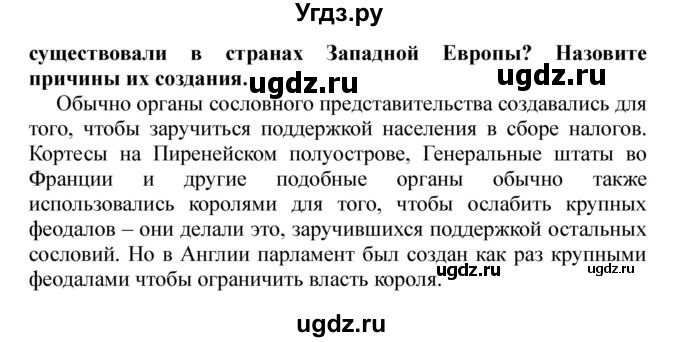 Угдз.ру

существовали в странах Западной Европы? Назовите причины их создания. ugdz.ru ugdz.ru

Обычно органы сословного представительства создавались для того, чтобы заручиться поддержкой населения в сборе налогов. Кортесы на Пиренейском полуострове, Генеральные штаты во Франции и другие подобные органы обычно также использовались королями для того, чтобы ослабить крупных феодалов – они делали это, заручившихся поддержкой остальных сословий. Но в Англии парламент был создан как раз крупными феодалами чтобы ограничить власть короля. ugdz.ru ugdz.ru

ugdz.ru